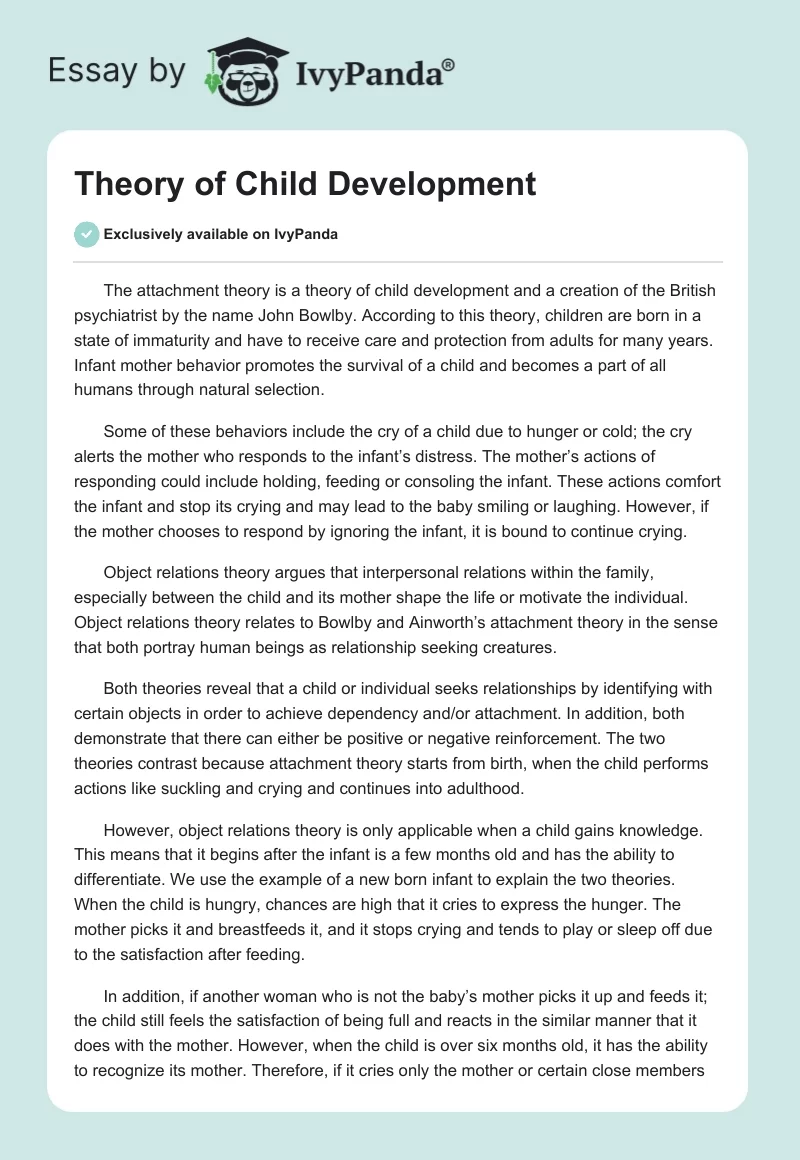 Essay by IvyPanda®

Theory of Child Development

Exclusively available on IvyPanda

The attachment theory is a theory of child development and a creation of the British psychiatrist by the name John Bowlby. According to this theory, children are born in a state of immaturity and have to receive care and protection from adults for many years. Infant mother behavior promotes the survival of a child and becomes a part of all humans through natural selection.

Some of these behaviors include the cry of a child due to hunger or cold; the cry alerts the mother who responds to the infant's distress. The mother's actions of responding could include holding, feeding or consoling the infant. These actions comfort the infant and stop its crying and may lead to the baby smiling or laughing. However, if the mother chooses to respond by ignoring the infant, it is bound to continue crying.

Object relations theory argues that interpersonal relations within the family, especially between the child and its mother shape the life or motivate the individual. Object relations theory relates to Bowlby and Ainworth's attachment theory in the sense that both portray human beings as relationship seeking creatures.

Both theories reveal that a child or individual seeks relationships by identifying with certain objects in order to achieve dependency and/or attachment. In addition, both demonstrate that there can either be positive or negative reinforcement. The two theories contrast because attachment theory starts from birth, when the child performs actions like suckling and crying and continues into adulthood.

However, object relations theory is only applicable when a child gains knowledge. This means that it begins after the infant is a few months old and has the ability to differentiate. We use the example of a new born infant to explain the two theories. When the child is hungry, chances are high that it cries to express the hunger. The mother picks it and breastfeeds it, and it stops crying and tends to play or sleep off due to the satisfaction after feeding.

In addition, if another woman who is not the baby's mother picks it up and feeds it; the child still feels the satisfaction of being full and reacts in the similar manner that it does with the mother. However, when the child is over six months old, it has the ability to recognize its mother. Therefore, if it cries only the mother or certain close members